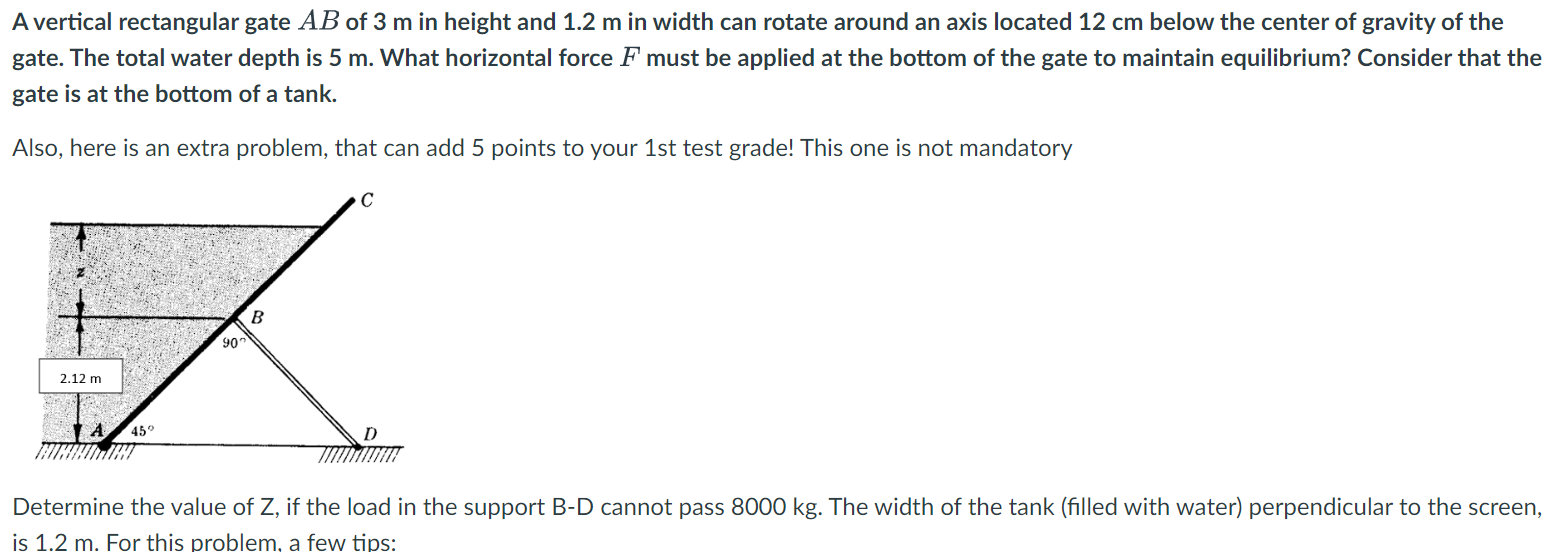 A vertical rectangular gate $AB$ of 3 m in height and 1.2 m in width can rotate around an axis located 12 cm below the center of gravity of the gate. The total water depth is 5 m. What horizontal force $F$ must be applied at the bottom of the gate to maintain equilibrium? Consider that the gate is at the bottom of a tank.

Also, here is an extra problem, that can add 5 points to your 1st test grade! This one is not mandatory

C
z
B
90°
2.12 m
A
45°
D

Determine the value of Z, if the load in the support B-D cannot pass 8000 kg. The width of the tank (filled with water) perpendicular to the screen, is 1.2 m. For this problem, a few tips: